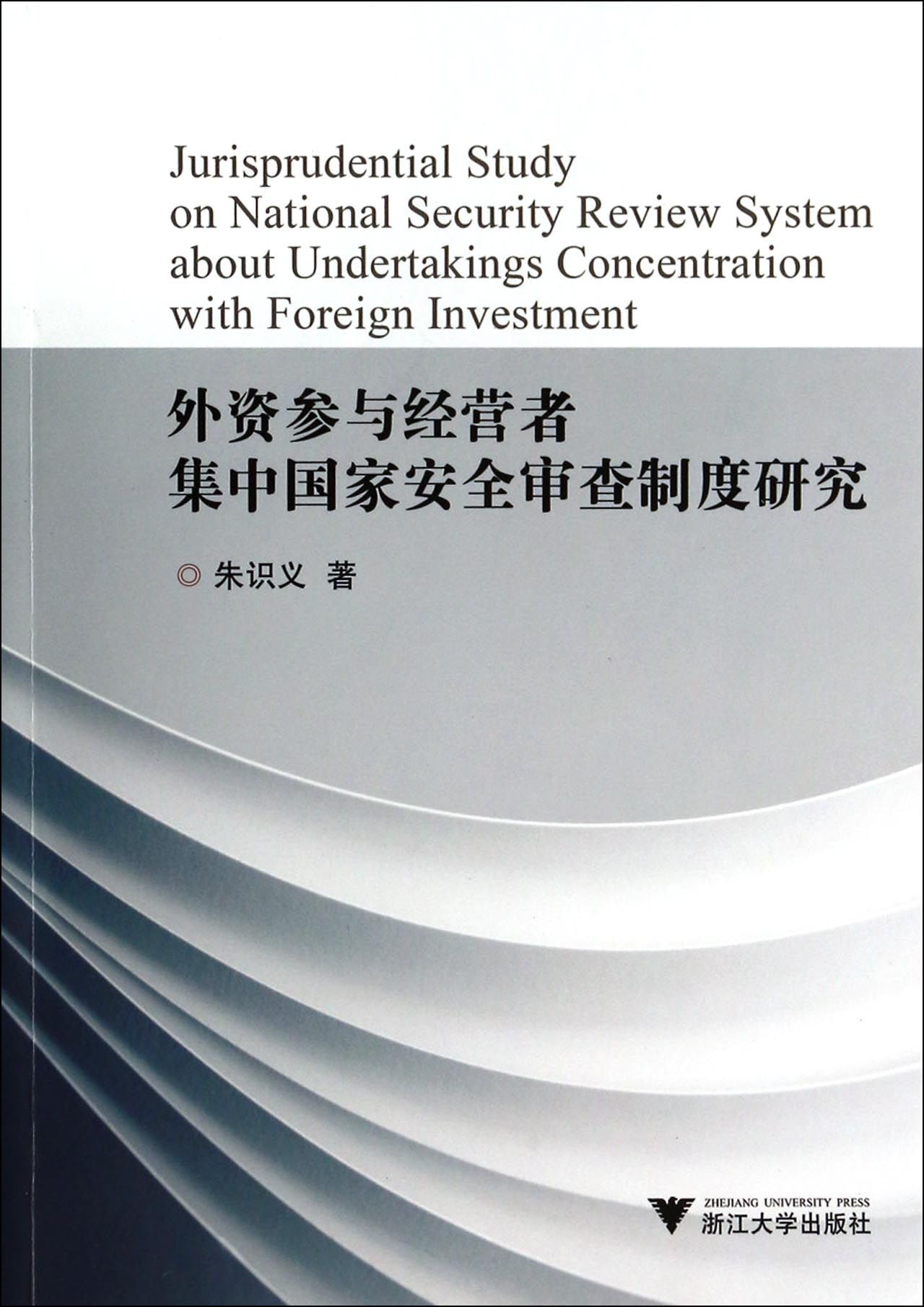 Jurisprudential Study on National Security Review System about Undertakings Concentration with Foreign Investment

外资参与经营者
集中国家安全审查制度研究

◎ 朱识义 著

ZHEJIANG UNIVERSITY PRESS
浙江大学出版社